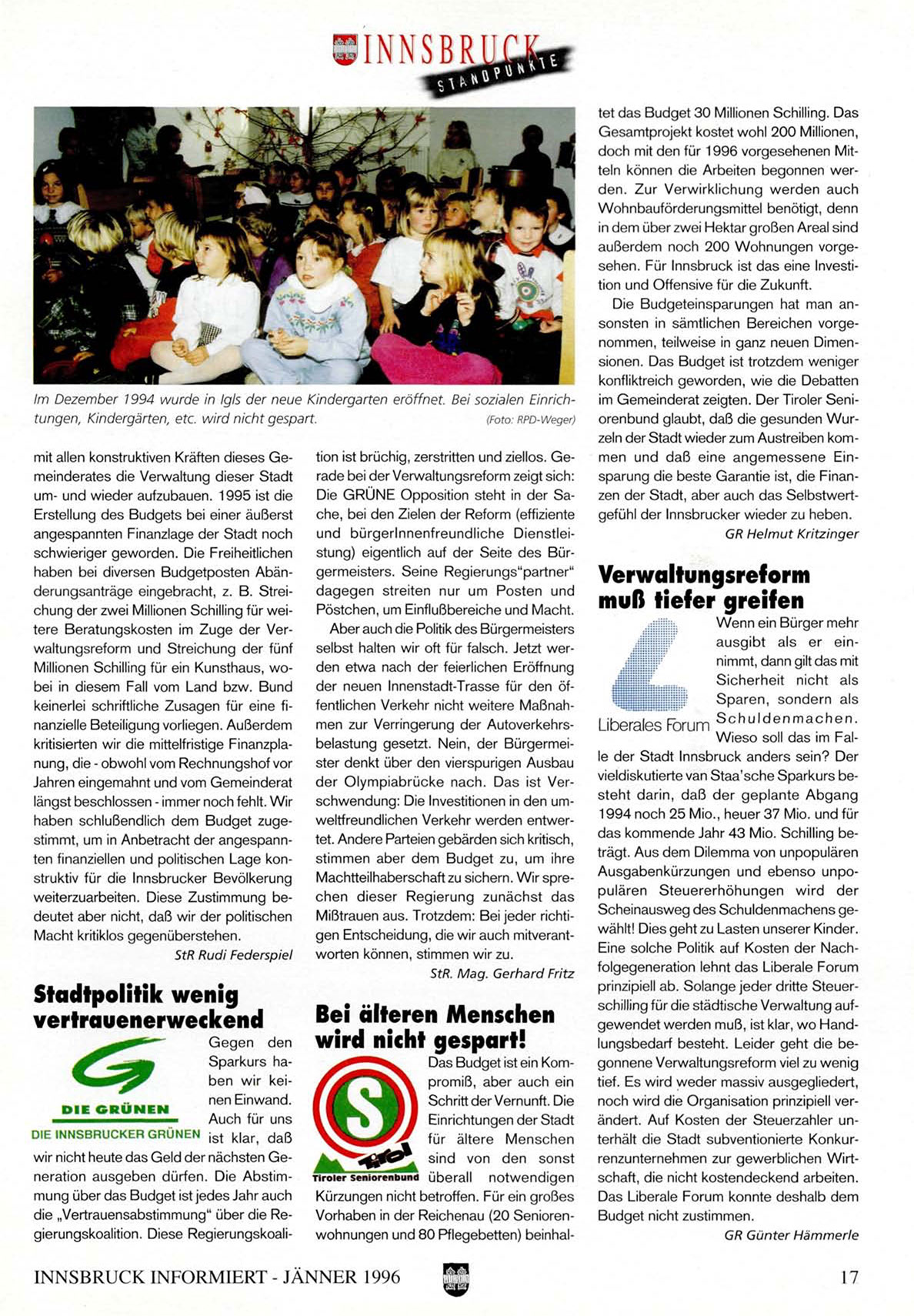 INNSBRUCK STANDPUNKTE

Im Dezember 1994 wurde in Igls der neue Kindergarten eröffnet. Bei sozialen Einrichtungen, Kindergärten, etc. wird nicht gespart. (Foto: RPD-Weger)

mit allen konstruktiven Kräften dieses Gemeinderates die Verwaltung dieser Stadt um- und wieder aufzubauen. 1995 ist die Erstellung des Budgets bei einer äußerst angespannten Finanzlage der Stadt noch schwieriger geworden. Die Freiheitlichen haben bei diversen Budgetposten Abänderungsanträge eingebracht, z. B. Streichung der zwei Millionen Schilling für weitere Beratungskosten im Zuge der Verwaltungsreform und Streichung der fünf Millionen Schilling für ein Kunsthaus, wobei in diesem Fall vom Land bzw. Bund keinerlei schriftliche Zusagen für eine finanzielle Beteiligung vorliegen. Außerdem kritisierten wir die mittelfristige Finanzplanung, die - obwohl vom Rechnungshof vor Jahren eingemahnt und vom Gemeinderat längst beschlossen - immer noch fehlt. Wir haben schlußendlich dem Budget zugestimmt, um in Anbetracht der angespannten finanziellen und politischen Lage konstruktiv für die Innsbrucker Bevölkerung weiterzuarbeiten. Diese Zustimmung bedeutet aber nicht, daß wir der politischen Macht kritiklos gegenüberstehen.

StR Rudi Federspiel

Stadtpolitik wenig vertrauenerweckend

DIE GRÜNEN
DIE INNSBRUCKER GRÜNEN

Gegen den Sparkurs haben wir keinen Einwand. Auch für uns ist klar, daß wir nicht heute das Geld der nächsten Generation ausgeben dürfen. Die Abstimmung über das Budget ist jedes Jahr auch die „Vertrauensabstimmung" über die Regierungskoalition. Diese Regierungskoalition ist brüchig, zerstritten und ziellos. Gerade bei der Verwaltungsreform zeigt sich: Die GRÜNE Opposition steht in der Sache, bei den Zielen der Reform (effiziente und bürgerInnenfreundliche Dienstleistung) eigentlich auf der Seite des Bürgermeisters. Seine Regierungs"partner" dagegen streiten nur um Posten und Pöstchen, um Einflußbereiche und Macht.

Aber auch die Politik des Bürgermeisters selbst halten wir oft für falsch. Jetzt werden etwa nach der feierlichen Eröffnung der neuen Innenstadt-Trasse für den öffentlichen Verkehr nicht weitere Maßnahmen zur Verringerung der Autoverkehrsbelastung gesetzt. Nein, der Bürgermeister denkt über den vierspurigen Ausbau der Olympiabrücke nach. Das ist Verschwendung: Die Investitionen in den umweltfreundlichen Verkehr werden entwertet. Andere Parteien gebärden sich kritisch, stimmen aber dem Budget zu, um ihre Machtteilhaberschaft zu sichern. Wir sprechen dieser Regierung zunächst das Mißtrauen aus. Trotzdem: Bei jeder richtigen Entscheidung, die wir auch mitverantworten können, stimmen wir zu.

StR. Mag. Gerhard Fritz

Bei älteren Menschen wird nicht gespart!

S Tirol
Tiroler Seniorenbund

Das Budget ist ein Kompromiß, aber auch ein Schritt der Vernunft. Die Einrichtungen der Stadt für ältere Menschen sind von den sonst überall notwendigen Kürzungen nicht betroffen. Für ein großes Vorhaben in der Reichenau (20 Seniorenwohnungen und 80 Pflegebetten) beinhaltet das Budget 30 Millionen Schilling. Das Gesamtprojekt kostet wohl 200 Millionen, doch mit den für 1996 vorgesehenen Mitteln können die Arbeiten begonnen werden. Zur Verwirklichung werden auch Wohnbauförderungsmittel benötigt, denn in dem über zwei Hektar großen Areal sind außerdem noch 200 Wohnungen vorgesehen. Für Innsbruck ist das eine Investition und Offensive für die Zukunft.

Die Budgeteinsparungen hat man ansonsten in sämtlichen Bereichen vorgenommen, teilweise in ganz neuen Dimensionen. Das Budget ist trotzdem weniger konfliktreich geworden, wie die Debatten im Gemeinderat zeigten. Der Tiroler Seniorenbund glaubt, daß die gesunden Wurzeln der Stadt wieder zum Austreiben kommen und daß eine angemessene Einsparung die beste Garantie ist, die Finanzen der Stadt, aber auch das Selbstwertgefühl der Innsbrucker wieder zu heben.

GR Helmut Kritzinger

Verwaltungsreform muß tiefer greifen

Liberales Forum

Wenn ein Bürger mehr ausgibt als er einnimmt, dann gilt das mit Sicherheit nicht als Sparen, sondern als Schuldenmachen. Wieso soll das im Falle der Stadt Innsbruck anders sein? Der vieldiskutierte van Staa'sche Sparkurs besteht darin, daß der geplante Abgang 1994 noch 25 Mio., heuer 37 Mio. und für das kommende Jahr 43 Mio. Schilling beträgt. Aus dem Dilemma von unpopulären Ausgabenkürzungen und ebenso unpopulären Steuererhöhungen wird der Scheinausweg des Schuldenmachens gewählt! Dies geht zu Lasten unserer Kinder. Eine solche Politik auf Kosten der Nachfolgegeneration lehnt das Liberale Forum prinzipiell ab. Solange jeder dritte Steuerschilling für die städtische Verwaltung aufgewendet werden muß, ist klar, wo Handlungsbedarf besteht. Leider geht die begonnene Verwaltungsreform viel zu wenig tief. Es wird weder massiv ausgegliedert, noch wird die Organisation prinzipiell verändert. Auf Kosten der Steuerzahler unterhält die Stadt subventionierte Konkurrenzunternehmen zur gewerblichen Wirtschaft, die nicht kostendeckend arbeiten. Das Liberale Forum konnte deshalb dem Budget nicht zustimmen.

GR Günter Hämmerle

INNSBRUCK INFORMIERT - JÄNNER 1996 17